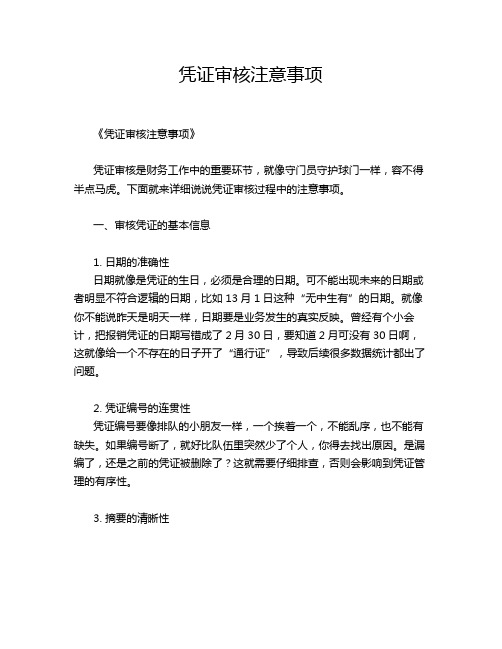 凭证审核注意事项

《凭证审核注意事项》

凭证审核是财务工作中的重要环节，就像守门员守护球门一样，容不得半点马虎。下面就来详细说说凭证审核过程中的注意事项。

一、审核凭证的基本信息

1. 日期的准确性
日期就像是凭证的生日，必须是合理的日期。可不能出现未来的日期或者明显不符合逻辑的日期，比如 13 月 1 日这种“无中生有”的日期。就像你不能说昨天是明天一样，日期要是业务发生的真实反映。曾经有个小会计，把报销凭证的日期写错成了 2 月 30 日，要知道 2 月可没有 30 日啊，这就像给一个不存在的日子开了“通行证”，导致后续很多数据统计都出了问题。

2. 凭证编号的连贯性
凭证编号要像排队的小朋友一样，一个挨着一个，不能乱序，也不能有缺失。如果编号断了，就好比队伍里突然少了个人，你得去找出原因。是漏编了，还是之前的凭证被删除了？这就需要仔细排查，否则会影响到凭证管理的有序性。

3. 摘要的清晰性